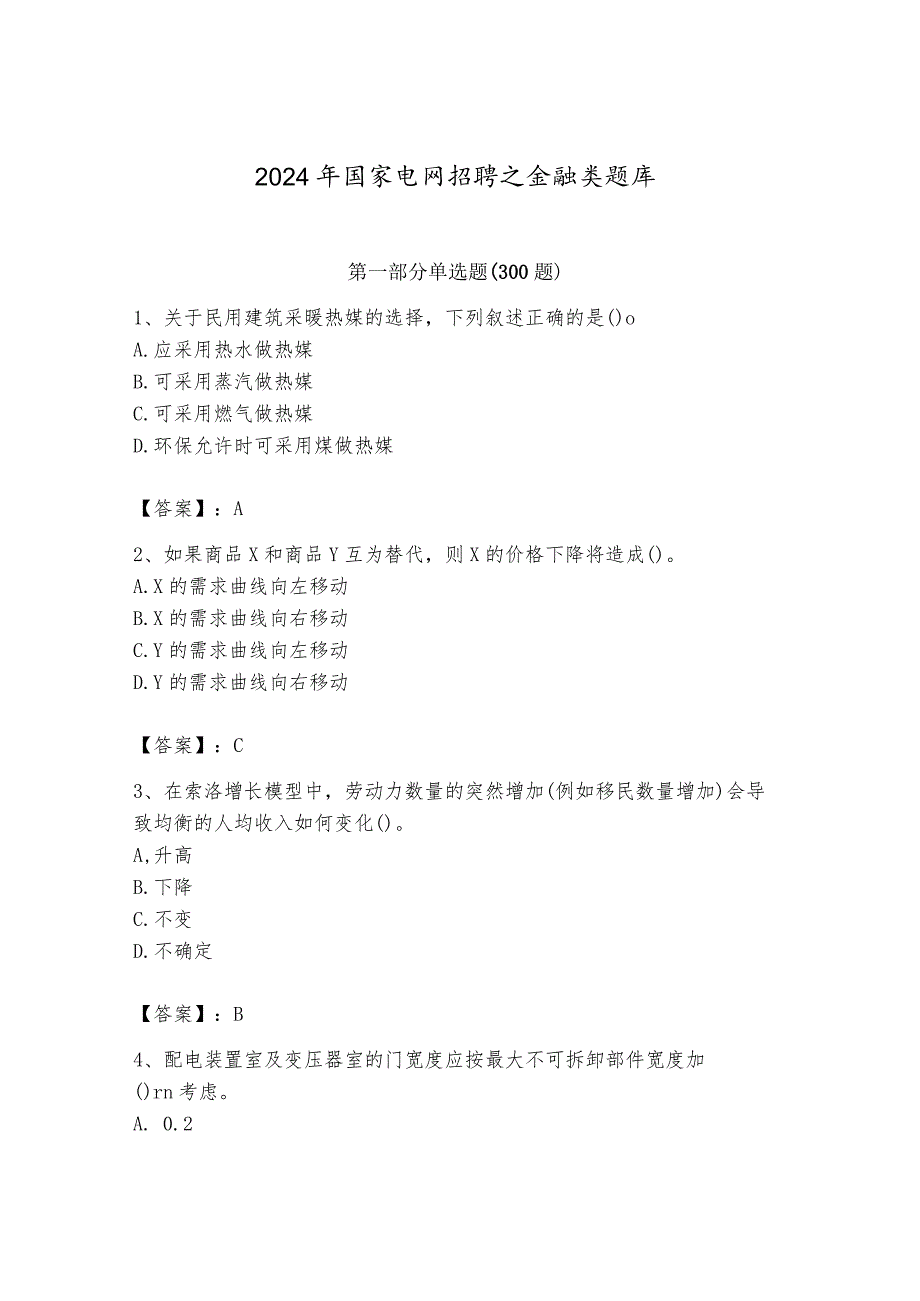 2024年国家电网招聘之金融类题库

第一部分单选题(300题)

1、关于民用建筑采暖热媒的选择，下列叙述正确的是()o
A.应采用热水做热媒
B.可采用蒸汽做热媒
C.可采用燃气做热媒
D.环保允许时可采用煤做热媒

【答案】：A

2、如果商品X和商品Y互为替代，则X的价格下降将造成()。
A.X的需求曲线向左移动
B.X的需求曲线向右移动
C.Y的需求曲线向左移动
D.Y的需求曲线向右移动

【答案】：C

3、在索洛增长模型中，劳动力数量的突然增加(例如移民数量增加)会导致均衡的人均收入如何变化()。
A,升高
B.下降
C.不变
D.不确定

【答案】：B

4、配电装置室及变压器室的门宽度应按最大不可拆卸部件宽度加()rn考虑。
A. 0.2